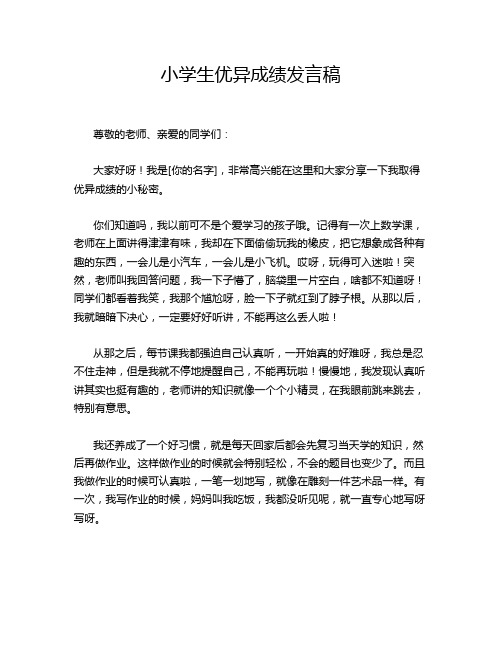 小学生优异成绩发言稿

尊敬的老师、亲爱的同学们：

大家好呀！我是[你的名字]，非常高兴能在这里和大家分享一下我取得优异成绩的小秘密。

你们知道吗，我以前可不是个爱学习的孩子哦。记得有一次上数学课，老师在上面讲得津津有味，我却在下面偷偷玩我的橡皮，把它想象成各种有趣的东西，一会儿是小汽车，一会儿是小飞机。哎呀，玩得可入迷啦！突然，老师叫我回答问题，我一下子懵了，脑袋里一片空白，啥都不知道呀！同学们都看着我笑，我那个尴尬呀，脸一下子就红到了脖子根。从那以后，我就暗暗下决心，一定要好好听讲，不能再这么丢人啦！

从那之后，每节课我都强迫自己认真听，一开始真的好难呀，我总是忍不住走神，但是我就不停地提醒自己，不能再玩啦！慢慢地，我发现认真听讲其实也挺有趣的，老师讲的知识就像一个个小精灵，在我眼前跳来跳去，特别有意思。

我还养成了一个好习惯，就是每天回家后都会先复习当天学的知识，然后再做作业。这样做作业的时候就会特别轻松，不会的题目也变少了。而且我做作业的时候可认真啦，一笔一划地写，就像在雕刻一件艺术品一样。有一次，我写作业的时候，妈妈叫我吃饭，我都没听见呢，就一直专心地写呀写呀。